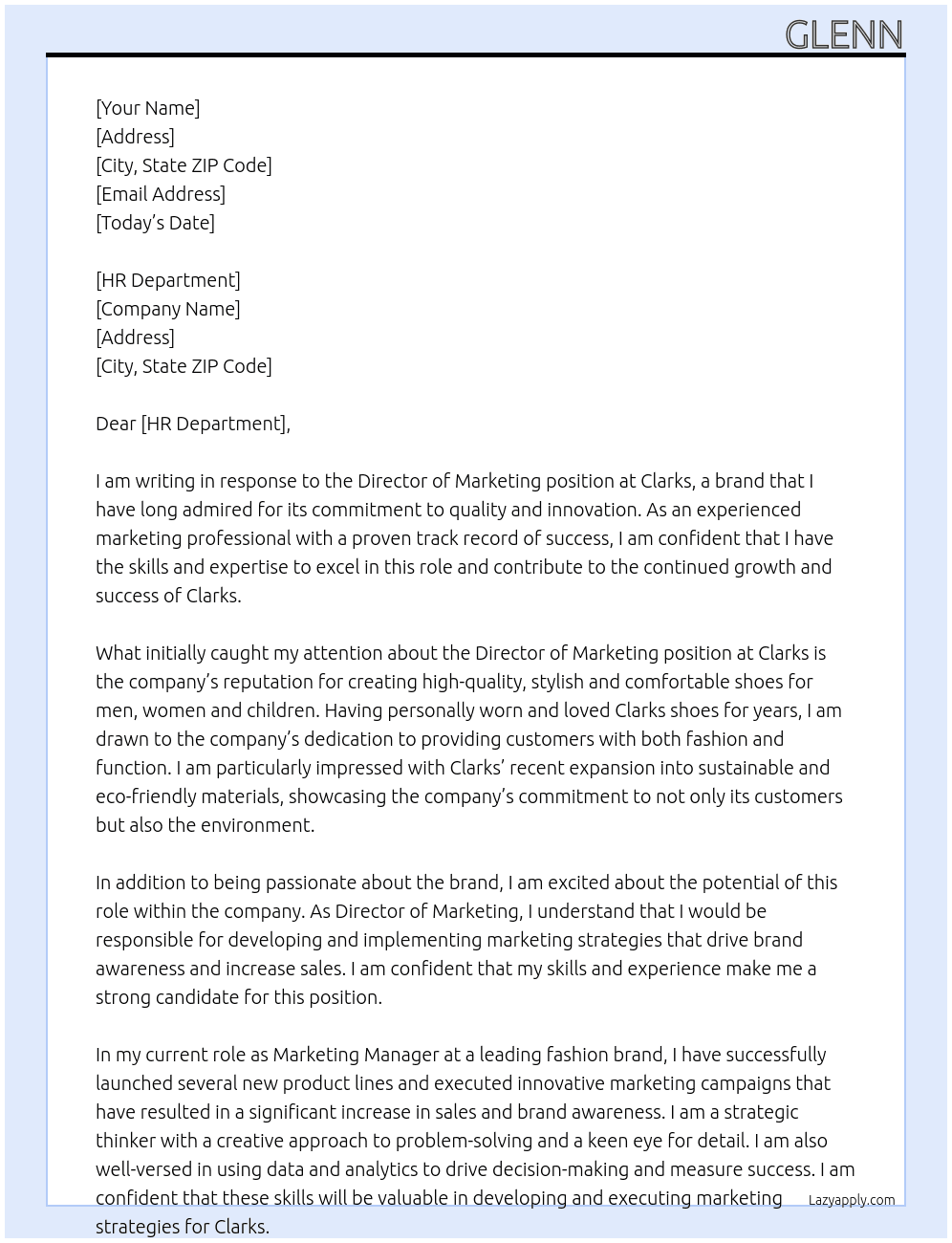 GLENN

[Your Name]
[Address]
[City, State ZIP Code]
[Email Address]
[Today's Date]

[HR Department]
[Company Name]
[Address]
[City, State ZIP Code]

Dear [HR Department],

I am writing in response to the Director of Marketing position at Clarks, a brand that I have long admired for its commitment to quality and innovation. As an experienced marketing professional with a proven track record of success, I am confident that I have the skills and expertise to excel in this role and contribute to the continued growth and success of Clarks.

What initially caught my attention about the Director of Marketing position at Clarks is the company's reputation for creating high-quality, stylish and comfortable shoes for men, women and children. Having personally worn and loved Clarks shoes for years, I am drawn to the company's dedication to providing customers with both fashion and function. I am particularly impressed with Clarks' recent expansion into sustainable and eco-friendly materials, showcasing the company's commitment to not only its customers but also the environment.

In addition to being passionate about the brand, I am excited about the potential of this role within the company. As Director of Marketing, I understand that I would be responsible for developing and implementing marketing strategies that drive brand awareness and increase sales. I am confident that my skills and experience make me a strong candidate for this position.

In my current role as Marketing Manager at a leading fashion brand, I have successfully launched several new product lines and executed innovative marketing campaigns that have resulted in a significant increase in sales and brand awareness. I am a strategic thinker with a creative approach to problem-solving and a keen eye for detail. I am also well-versed in using data and analytics to drive decision-making and measure success. I am confident that these skills will be valuable in developing and executing marketing strategies for Clarks.

Lazyapply.com